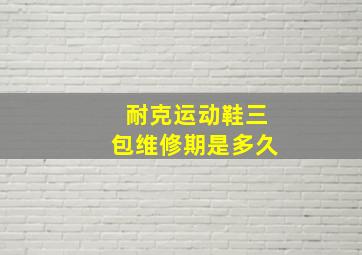 耐克运动鞋三包维修期是多久